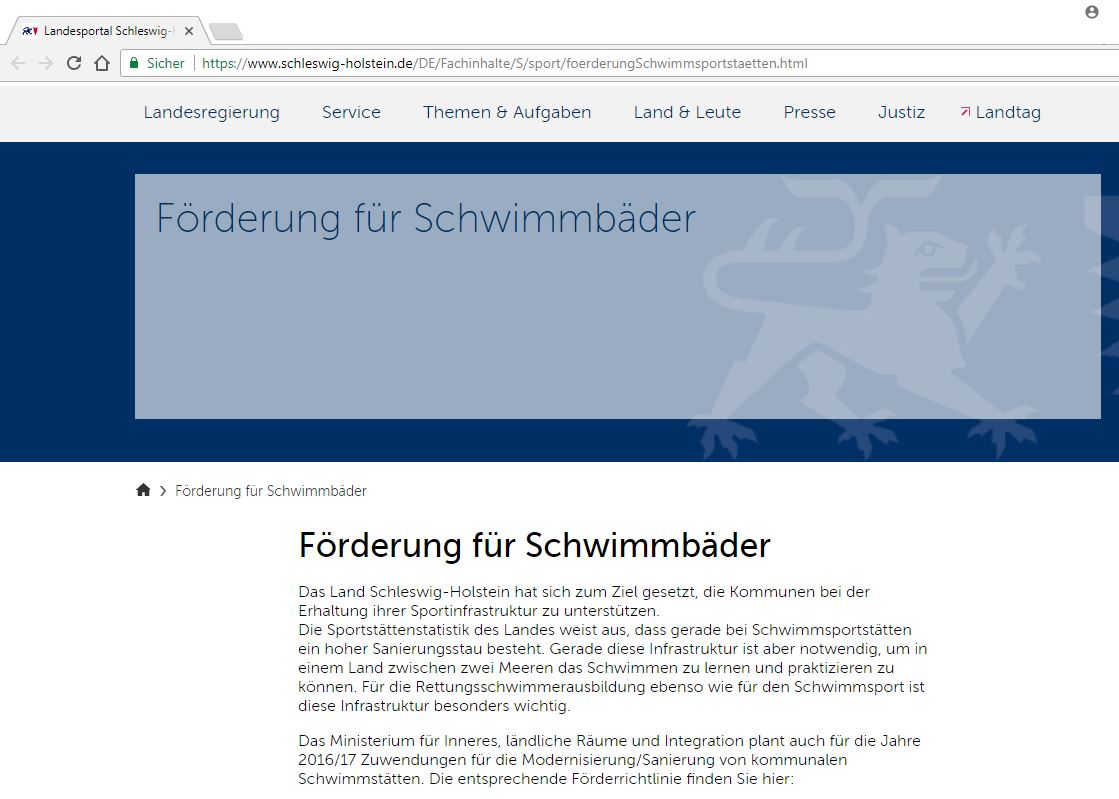 Landesportal Schleswig-H

Sicher | https://www.schleswig-holstein.de/DE/Fachinhalte/S/sport/foerderungSchwimmsportstaetten.html

Landesregierung Service Themen & Aufgaben Land & Leute Presse Justiz Landtag

Förderung für Schwimmbäder

Förderung für Schwimmbäder

Förderung für Schwimmbäder

Das Land Schleswig-Holstein hat sich zum Ziel gesetzt, die Kommunen bei der Erhaltung ihrer Sportinfrastruktur zu unterstützen.
Die Sportstättenstatistik des Landes weist aus, dass gerade bei Schwimmsportstätten ein hoher Sanierungsstau besteht. Gerade diese Infrastruktur ist aber notwendig, um in einem Land zwischen zwei Meeren das Schwimmen zu lernen und praktizieren zu können. Für die Rettungsschwimmerausbildung ebenso wie für den Schwimmsport ist diese Infrastruktur besonders wichtig.

Das Ministerium für Inneres, ländliche Räume und Integration plant auch für die Jahre 2016/17 Zuwendungen für die Modernisierung/Sanierung von kommunalen Schwimmstätten. Die entsprechende Förderrichtlinie finden Sie hier: